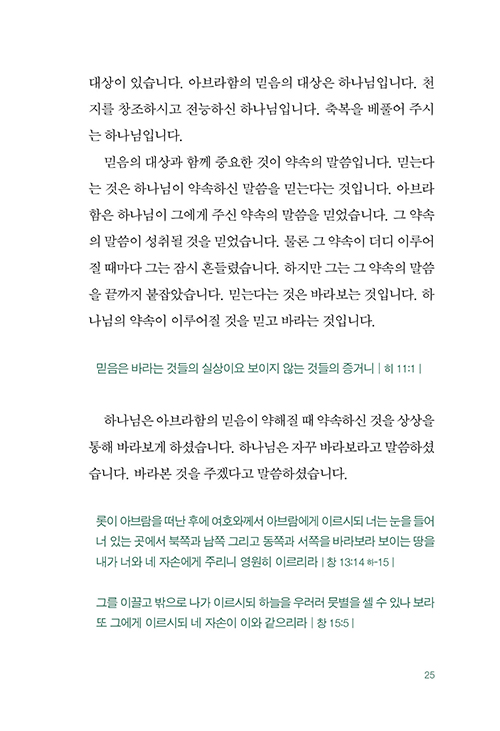 대상이 있습니다. 아브라함의 믿음의 대상은 하나님입니다. 천지를 창조하시고 전능하신 하나님입니다. 축복을 베풀어 주시는 하나님입니다.

믿음의 대상과 함께 중요한 것이 약속의 말씀입니다. 믿는다는 것은 하나님이 약속하신 말씀을 믿는다는 것입니다. 아브라함은 하나님이 그에게 주신 약속의 말씀을 믿었습니다. 그 약속의 말씀이 성취될 것을 믿었습니다. 물론 그 약속이 더디 이루어질 때마다 그는 잠시 흔들렸습니다. 하지만 그는 그 약속의 말씀을 끝까지 붙잡았습니다. 믿는다는 것은 바라보는 것입니다. 하나님의 약속이 이루어질 것을 믿고 바라는 것입니다.

믿음은 바라는 것들의 실상이요 보이지 않는 것들의 증거니 | 히 11:1 |

하나님은 아브라함의 믿음이 약해질 때 약속하신 것을 상상을 통해 바라보게 하셨습니다. 하나님은 자꾸 바라보라고 말씀하셨습니다. 바라본 것을 주겠다고 말씀하셨습니다.

롯이 아브람을 떠난 후에 여호와께서 아브람에게 이르시되 너는 눈을 들어 너 있는 곳에서 북쪽과 남쪽 그리고 동쪽과 서쪽을 바라보라 보이는 땅을 내가 너와 네 자손에게 주리니 영원히 이르리라 | 창 13:14 하-15 |

그를 이끌고 밖으로 나가 이르시되 하늘을 우러러 뭇별을 셀 수 있나 보라 또 그에게 이르시되 네 자손이 이와 같으리라 | 창 15:5 |

25